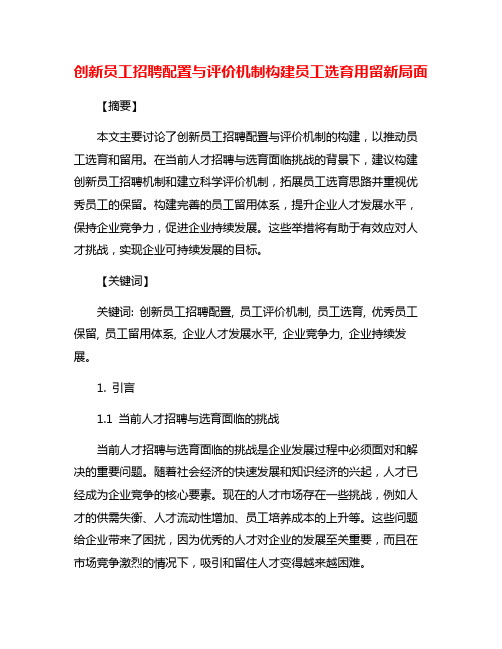 创新员工招聘配置与评价机制构建员工选育用留新局面

【摘要】

本文主要讨论了创新员工招聘配置与评价机制的构建，以推动员工选育和留用。在当前人才招聘与选育面临挑战的背景下，建议构建创新员工招聘机制和建立科学评价机制，拓展员工选育思路并重视优秀员工的保留。构建完善的员工留用体系，提升企业人才发展水平，保持企业竞争力，促进企业持续发展。这些举措将有助于有效应对人才挑战，实现企业可持续发展的目标。

【关键词】

关键词: 创新员工招聘配置, 员工评价机制, 员工选育, 优秀员工保留, 员工留用体系, 企业人才发展水平, 企业竞争力, 企业持续发展。

1. 引言

1.1 当前人才招聘与选育面临的挑战

当前人才招聘与选育面临的挑战是企业发展过程中必须面对和解决的重要问题。随着社会经济的快速发展和知识经济的兴起，人才已经成为企业竞争的核心要素。现在的人才市场存在一些挑战，例如人才的供需失衡、人才流动性增加、员工培养成本的上升等。这些问题给企业带来了困扰，因为优秀的人才对企业的发展至关重要，而且在市场竞争激烈的情况下，吸引和留住人才变得越来越困难。